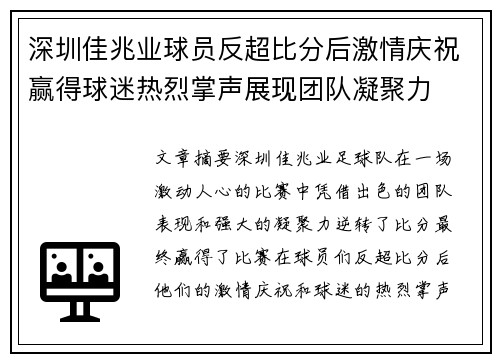 深圳佳兆业球员反超比分后激情庆祝赢得球迷热烈掌声展现团队凝聚力

文章摘要深圳佳兆业足球队在一场激动人心的比赛中凭借出色的团队表现和强大的凝聚力逆转了比分最终赢得了比赛在球员们反超比分后他们的激情庆祝和球迷的热烈掌声